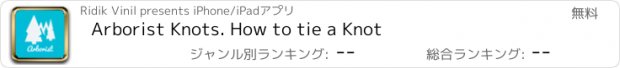 Arborist

Ridik Vinil presents iPhone/iPadアプリ

無料

Arborist Knots. How to tie a Knot

ジャンル別ランキング: --

総合ランキング: --